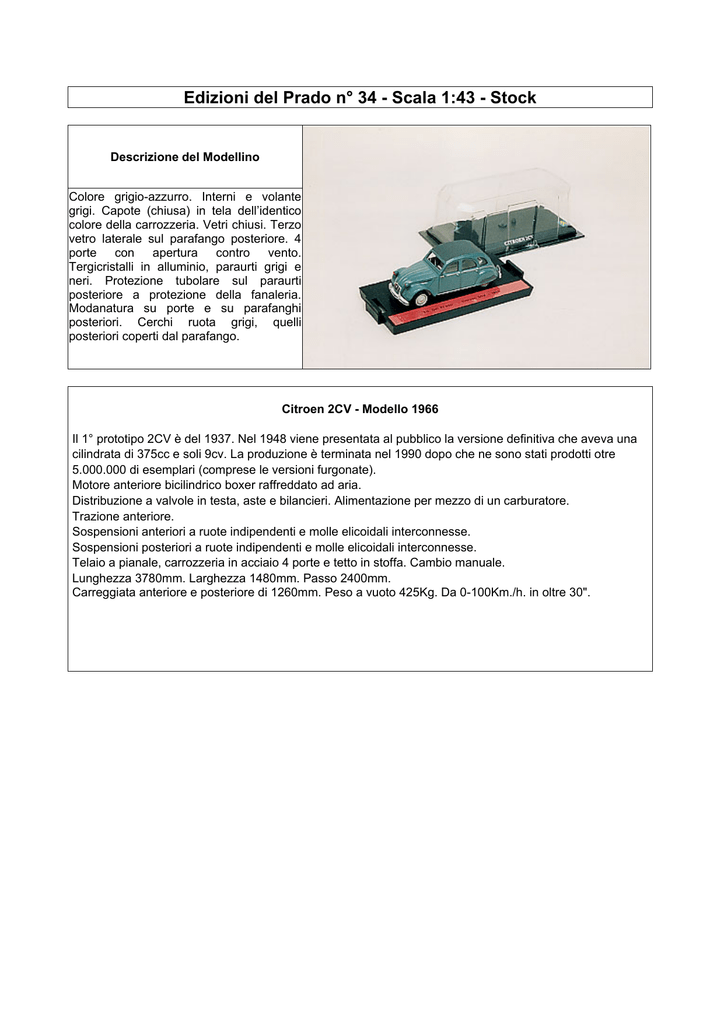 Edizioni del Prado n° 34 - Scala 1:43 - Stock

Descrizione del Modellino

Colore grigio-azzurro. Interni e volante grigi. Capote (chiusa) in tela dell'identico colore della carrozzeria. Vetri chiusi. Terzo vetro laterale sul parafango posteriore. 4 porte con apertura contro vento. Tergicristalli in alluminio, paraurti grigi e neri. Protezione tubolare sul paraurti posteriore a protezione della fanaleria. Modanatura su porte e su parafanghi posteriori. Cerchi ruota grigi, quelli posteriori coperti dal parafango.

Citroen 2CV - Modello 1966

Il 1° prototipo 2CV è del 1937. Nel 1948 viene presentata al pubblico la versione definitiva che aveva una cilindrata di 375cc e soli 9cv. La produzione è terminata nel 1990 dopo che ne sono stati prodotti otre 5.000.000 di esemplari (comprese le versioni furgonate).
Motore anteriore bicilindrico boxer raffreddato ad aria.
Distribuzione a valvole in testa, aste e bilancieri. Alimentazione per mezzo di un carburatore.
Trazione anteriore.
Sospensioni anteriori a ruote indipendenti e molle elicoidali interconnesse.
Sospensioni posteriori a ruote indipendenti e molle elicoidali interconnesse.
Telaio a pianale, carrozzeria in acciaio 4 porte e tetto in stoffa. Cambio manuale.
Lunghezza 3780mm. Larghezza 1480mm. Passo 2400mm.
Carreggiata anteriore e posteriore di 1260mm. Peso a vuoto 425Kg. Da 0-100Km./h. in oltre 30".